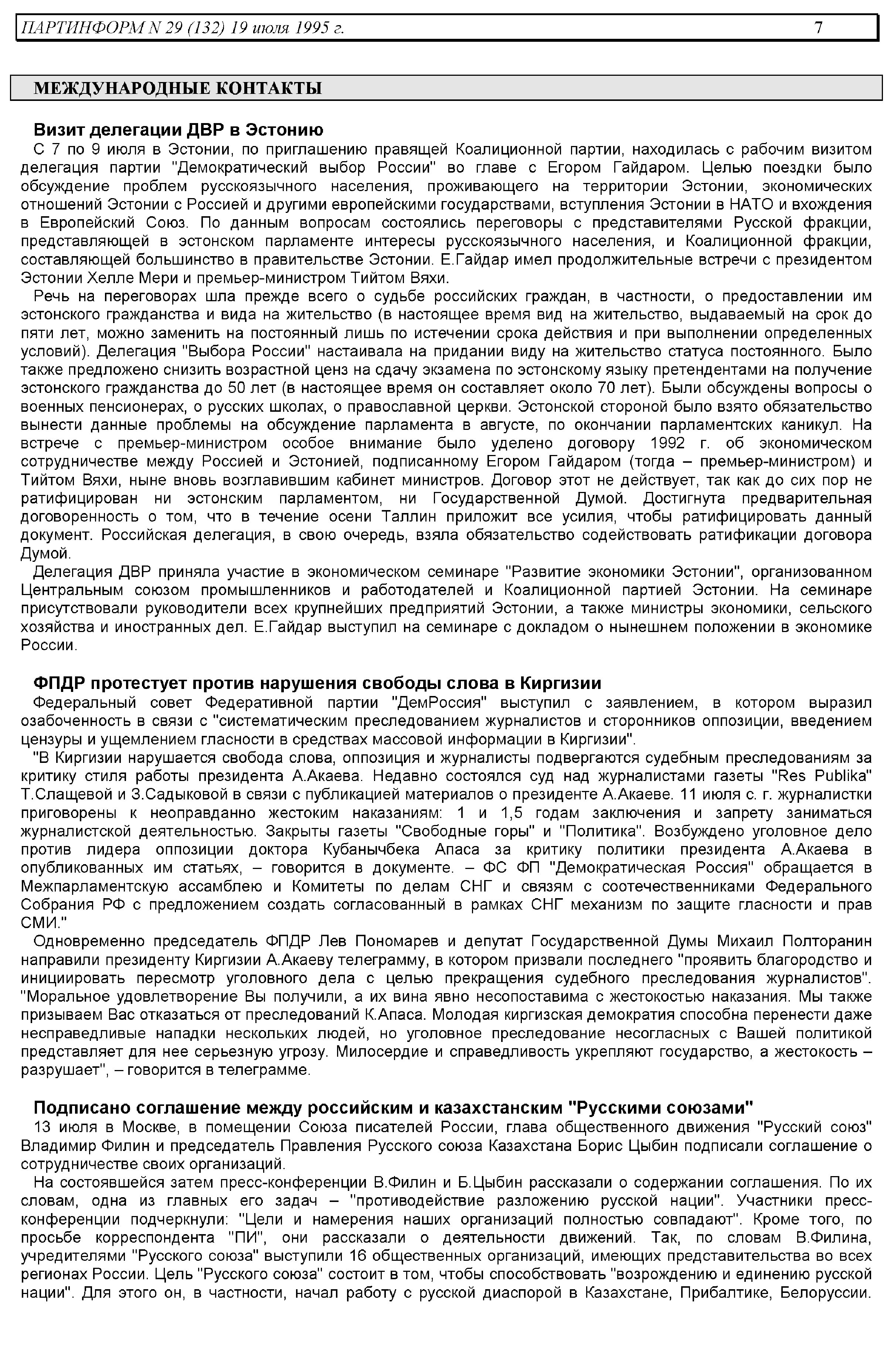 ПАРТИНФОРМ N 29 (132) 19 июля 1995 г.

7

МЕЖДУНАРОДНЫЕ КОНТАКТЫ

Визит делегации ДВР в Эстонию

С 7 по 9 июля в Эстонии, по приглашению правящей Коалиционной партии, находилась с рабочим визитом делегация партии "Демократический выбор России" во главе с Егором Гайдаром. Целью поездки было обсуждение проблем русскоязычного населения, проживающего на территории Эстонии, экономических отношений Эстонии с Россией и другими европейскими государствами, вступления Эстонии в НАТО и вхождения в Европейский Союз. По данным вопросам состоялись переговоры с представителями Русской фракции, представляющей в эстонском парламенте интересы русскоязычного населения, и Коалиционной фракции, составляющей большинство в правительстве Эстонии. Е.Гайдар имел продолжительные встречи с президентом Эстонии Хелле Мери и премьер-министром Тийтом Вяхи.

Речь на переговорах шла прежде всего о судьбе российских граждан, в частности, о предоставлении им эстонского гражданства и вида на жительство (в настоящее время вид на жительство, выдаваемый на срок до пяти лет, можно заменить на постоянный лишь по истечении срока действия и при выполнении определенных условий). Делегация "Выбора России" настаивала на придании виду на жительство статуса постоянного. Было также предложено снизить возрастной ценз на сдачу экзамена по эстонскому языку претендентами на получение эстонского гражданства до 50 лет (в настоящее время он составляет около 70 лет). Были обсуждены вопросы о военных пенсионерах, о русских школах, о православной церкви. Эстонской стороной было взято обязательство вынести данные проблемы на обсуждение парламента в августе, по окончании парламентских каникул. На встрече с премьер-министром особое внимание было уделено договору 1992 г. об экономическом сотрудничестве между Россией и Эстонией, подписанному Егором Гайдаром (тогда – премьер-министром) и Тийтом Вяхи, ныне вновь возглавившим кабинет министров. Договор этот не действует, так как до сих пор не ратифицирован ни эстонским парламентом, ни Государственной Думой. Достигнута предварительная договоренность о том, что в течение осени Таллин приложит все усилия, чтобы ратифицировать данный документ. Российская делегация, в свою очередь, взяла обязательство содействовать ратификации договора Думой.

Делегация ДВР приняла участие в экономическом семинаре "Развитие экономики Эстонии", организованном Центральным союзом промышленников и работодателей и Коалиционной партией Эстонии. На семинаре присутствовали руководители всех крупнейших предприятий Эстонии, а также министры экономики, сельского хозяйства и иностранных дел. Е.Гайдар выступил на семинаре с докладом о нынешнем положении в экономике России.

ФПДР протестует против нарушения свободы слова в Киргизии

Федеральный совет Федеративной партии "ДемРоссия" выступил с заявлением, в котором выразил озабоченность в связи с "систематическим преследованием журналистов и сторонников оппозиции, введением цензуры и ущемлением гласности в средствах массовой информации в Киргизии".

"В Киргизии нарушается свобода слова, оппозиция и журналисты подвергаются судебным преследованиям за критику стиля работы президента А.Акаева. Недавно состоялся суд над журналистами газеты "Res Publika" Т.Слащевой и З.Садыковой в связи с публикацией материалов о президенте А.Акаеве. 11 июля с. г. журналистки приговорены к неоправданно жестоким наказаниям: 1 и 1,5 годам заключения и запрету заниматься журналистской деятельностью. Закрыты газеты "Свободные горы" и "Политика". Возбуждено уголовное дело против лидера оппозиции доктора Кубанычбека Апаса за критику политики президента А.Акаева в опубликованных им статьях, – говорится в документе. – ФС ФП "Демократическая Россия" обращается в Межпарламентскую ассамблею и Комитеты по делам СНГ и связям с соотечественниками Федерального Собрания РФ с предложением создать согласованный в рамках СНГ механизм по защите гласности и прав СМИ."

Одновременно председатель ФПДР Лев Пономарев и депутат Государственной Думы Михаил Полторанин направили президенту Киргизии А.Акаеву телеграмму, в котором призвали последнего "проявить благородство и инициировать пересмотр уголовного дела с целью прекращения судебного преследования журналистов". "Моральное удовлетворение Вы получили, а их вина явно несопоставима с жестокостью наказания. Мы также призываем Вас отказаться от преследований К.Апаса. Молодая киргизская демократия способна перенести даже несправедливые нападки нескольких людей, но уголовное преследование несогласных с Вашей политикой представляет для нее серьезную угрозу. Милосердие и справедливость укрепляют государство, а жестокость – разрушает", – говорится в телеграмме.

Подписано соглашение между российским и казахстанским "Русскими союзами"

13 июля в Москве, в помещении Союза писателей России, глава общественного движения "Русский союз" Владимир Филин и председатель Правления Русского союза Казахстана Борис Цыбин подписали соглашение о сотрудничестве своих организаций.

На состоявшейся затем пресс-конференции В.Филин и Б.Цыбин рассказали о содержании соглашения. По их словам, одна из главных его задач – "противодействие разложению русской нации". Участники пресс-конференции подчеркнули: "Цели и намерения наших организаций полностью совпадают". Кроме того, по просьбе корреспондента "ПИ", они рассказали о деятельности движений. Так, по словам В.Филина, учредителями "Русского союза" выступили 16 общественных организаций, имеющих представительства во всех регионах России. Цель "Русского союза" состоит в том, чтобы способствовать "возрождению и единению русской нации". Для этого он, в частности, начал работу с русской диаспорой в Казахстане, Прибалтике, Белоруссии.